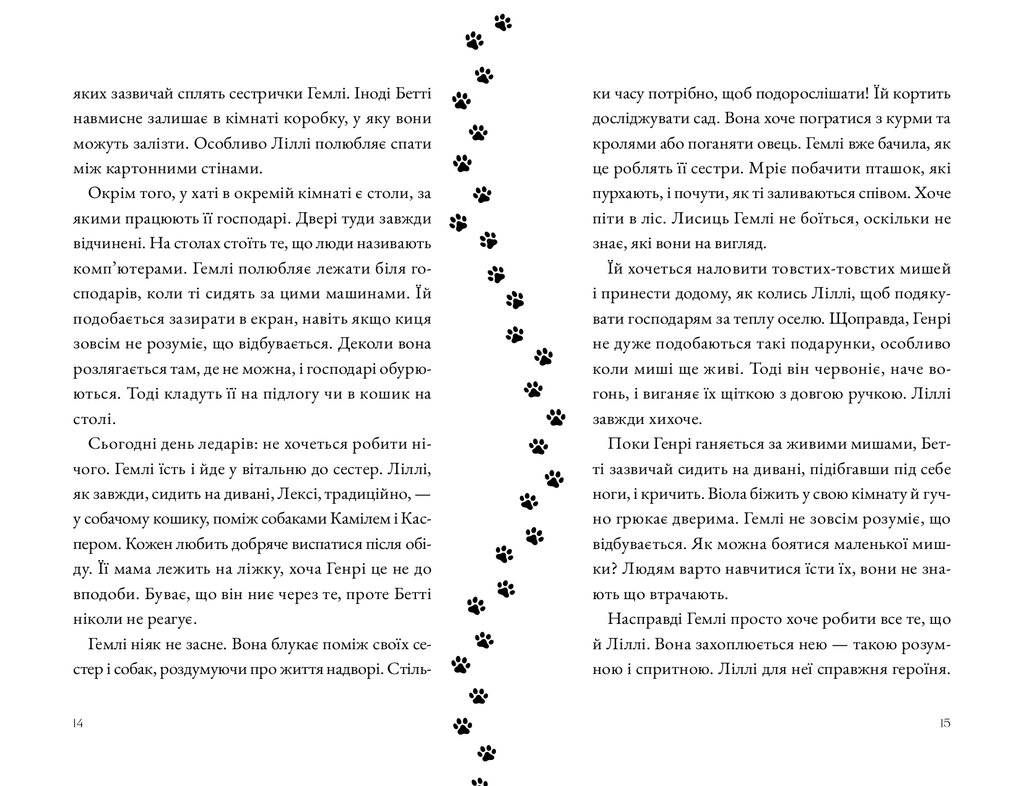 яких зазвичай сплять сестрички Гемлі. Іноді Бетті навмисне залишає в кімнаті коробку, у яку вони можуть залізти. Особливо Ліллі полюбляє спати між картонними стінами.

Окрім того, у хаті в окремій кімнаті є столи, за якими працюють її господарі. Двері туди завжди відчинені. На столах стоїть те, що люди називають комп'ютерами. Гемлі полюбляє лежати біля господарів, коли ті сидять за цими машинами. Їй подобається зазирати в екран, навіть якщо киця зовсім не розуміє, що відбувається. Деколи вона розлягається там, де не можна, і господарі обурюються. Тоді кладуть її на підлогу чи в кошик на столі.

Сьогодні день ледарів: не хочеться робити нічого. Гемлі їсть і йде у вітальню до сестер. Ліллі, як завжди, сидить на дивані, Лексі, традиційно, — у собачому кошику, поміж собаками Камілем і Каспером. Кожен любить добряче виспатися після обіду. Її мама лежить на ліжку, хоча Генрі це не до вподоби. Буває, що він ниє через те, проте Бетті ніколи не реагує.

Гемлі ніяк не засне. Вона блукає поміж своїх сестер і собак, роздумуючи про життя надворі. Стільки часу потрібно, щоб подорослішати! Їй кортить досліджувати сад. Вона хоче погратися з курми та кролями або поганяти овець. Гемлі вже бачила, як це роблять її сестри. Мріє побачити пташок, які пурхають, і почути, як ті заливаються співом. Хоче піти в ліс. Лисиць Гемлі не боїться, оскільки не знає, які вони на вигляд.

Їй хочеться наловити товстих-товстих мишей і принести додому, як колись Ліллі, щоб подякувати господарям за теплу оселю. Щоправда, Генрі не дуже подобаються такі подарунки, особливо коли миші ще живі. Тоді він червоніє, наче вогонь, і виганяє їх щіткою з довгою ручкою. Ліллі завжди хихоче.

Поки Генрі ганяється за живими мишами, Бетті зазвичай сидить на дивані, підібгавши під себе ноги, і кричить. Віола біжить у свою кімнату й гучно грюкає дверима. Гемлі не зовсім розуміє, що відбувається. Як можна боятися маленької мишки? Людям варто навчитися їсти їх, вони не знають що втрачають.

Насправді Гемлі просто хоче робити все те, що й Ліллі. Вона захоплюється нею — такою розумною і спритною. Ліллі для неї справжня героїня.

14

15